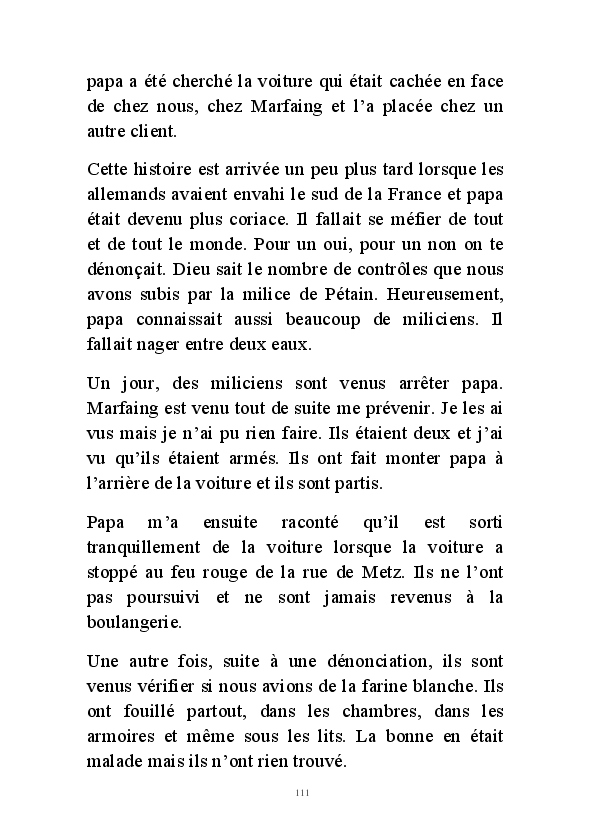 papa a été cherché la voiture qui était cachée en face de chez nous, chez Marfaing et l'a placée chez un autre client.

Cette histoire est arrivée un peu plus tard lorsque les allemands avaient envahi le sud de la France et papa était devenu plus coriace. Il fallait se méfier de tout et de tout le monde. Pour un oui, pour un non on te dénonçait. Dieu sait le nombre de contrôles que nous avons subis par la milice de Pétain. Heureusement, papa connaissait aussi beaucoup de miliciens. Il fallait nager entre deux eaux.

Un jour, des miliciens sont venus arrêter papa. Marfaing est venu tout de suite me prévenir. Je les ai vus mais je n'ai pu rien faire. Ils étaient deux et j'ai vu qu'ils étaient armés. Ils ont fait monter papa à l'arrière de la voiture et ils sont partis.

Papa m'a ensuite raconté qu'il est sorti tranquillement de la voiture lorsque la voiture a stoppé au feu rouge de la rue de Metz. Ils ne l'ont pas poursuivi et ne sont jamais revenus à la boulangerie.

Une autre fois, suite à une dénonciation, ils sont venus vérifier si nous avions de la farine blanche. Ils ont fouillé partout, dans les chambres, dans les armoires et même sous les lits. La bonne en était malade mais ils n'ont rien trouvé.

111